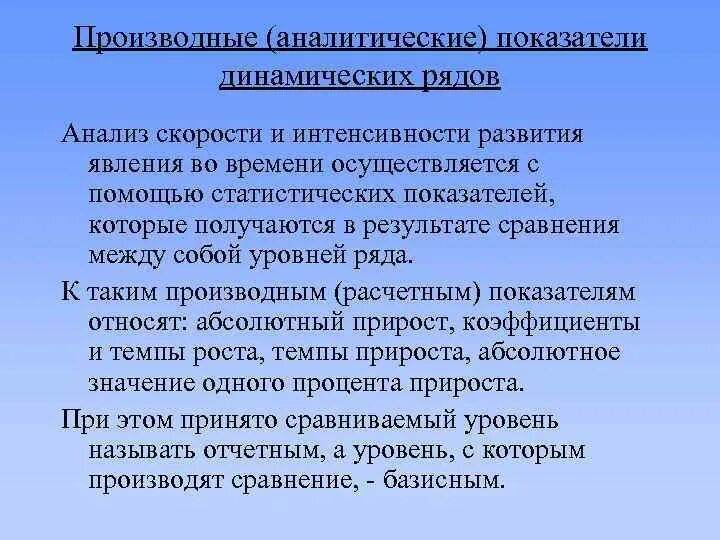 Производные (аналитические) показатели динамических рядов

Анализ скорости и интенсивности развития явления во времени осуществляется с помощью статистических показателей, которые получаются в результате сравнения между собой уровней ряда.

К таким производным (расчетным) показателям относят: абсолютный прирост, коэффициенты и темпы роста, темпы прироста, абсолютное значение одного процента прироста.

При этом принято сравниваемый уровень называть отчетным, а уровень, с которым производят сравнение, - базисным.